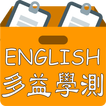 ENGLISH
多益學測